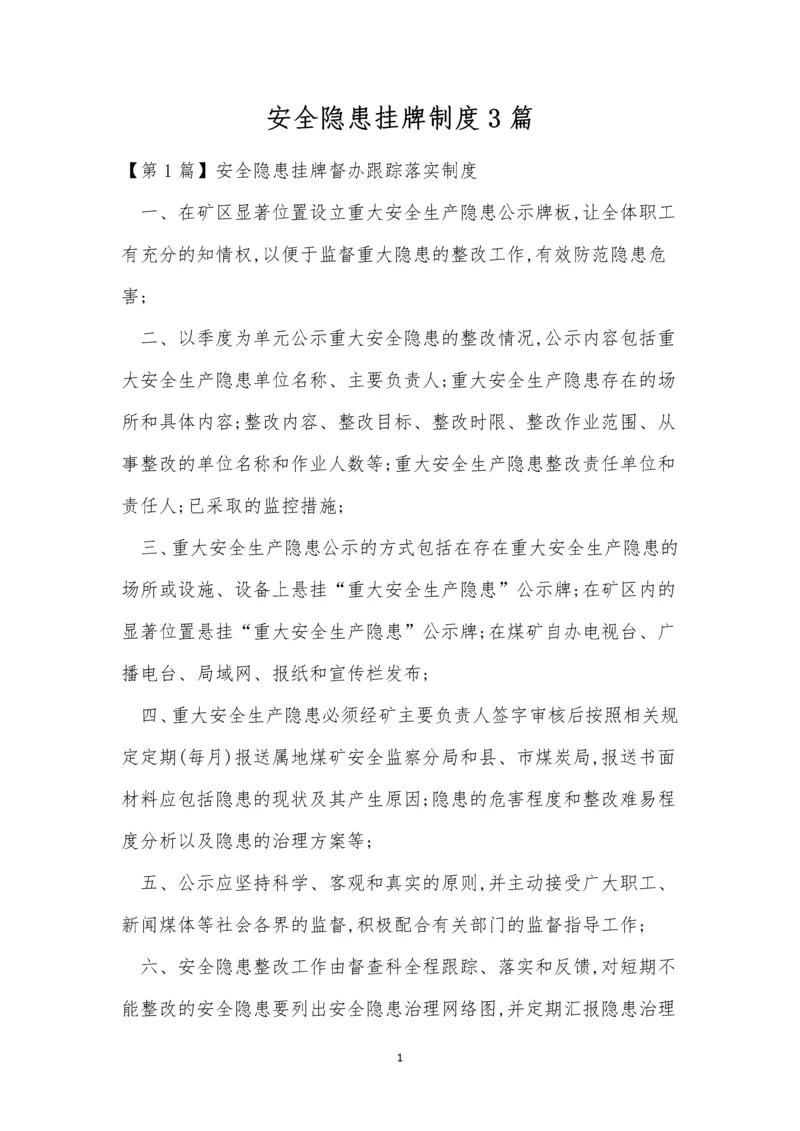 安全隐患挂牌制度3篇

【第1篇】安全隐患挂牌督办跟踪落实制度

一、在矿区显著位置设立重大安全生产隐患公示牌板,让全体职工有充分的知情权,以便于监督重大隐患的整改工作,有效防范隐患危害;

二、以季度为单元公示重大安全隐患的整改情况,公示内容包括重大安全生产隐患单位名称、主要负责人;重大安全生产隐患存在的场所和具体内容;整改内容、整改目标、整改时限、整改作业范围、从事整改的单位名称和作业人数等;重大安全生产隐患整改责任单位和责任人;已采取的监控措施;

三、重大安全生产隐患公示的方式包括在存在重大安全生产隐患的场所或设施、设备上悬挂“重大安全生产隐患”公示牌;在矿区内的显著位置悬挂“重大安全生产隐患”公示牌;在煤矿自办电视台、广播电台、局域网、报纸和宣传栏发布;

四、重大安全生产隐患必须经矿主要负责人签字审核后按照相关规定定期(每月)报送属地煤矿安全监察分局和县、市煤炭局,报送书面材料应包括隐患的现状及其产生原因;隐患的危害程度和整改难易程度分析以及隐患的治理方案等;

五、公示应坚持科学、客观和真实的原则,并主动接受广大职工、新闻媒体等社会各界的监督,积极配合有关部门的监督指导工作;

六、安全隐患整改工作由督查科全程跟踪、落实和反馈,对短期不能整改的安全隐患要列出安全隐患治理网络图,并定期汇报隐患治理

1